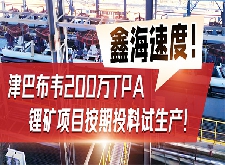 鑫海速度！

津巴布韦200万TPA
锂矿项目按期投料试生产！